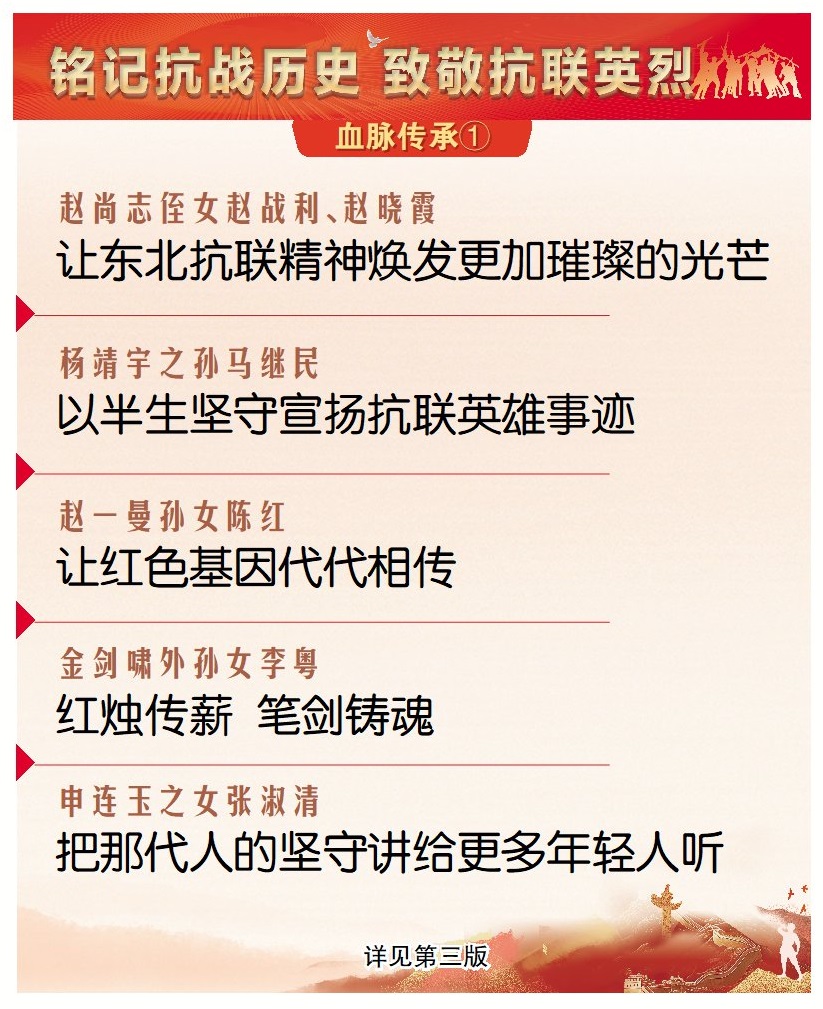 铭记抗战历史 致敬抗联英烈

血脉传承①

赵尚志侄女赵战利、赵晓霞
让东北抗联精神焕发更加璀璨的光芒

杨靖宇之孙马继民
以半生坚守宣扬抗联英雄事迹

赵一曼孙女陈红
让红色基因代代相传

金剑啸外孙女李粤
红烛传薪 笔剑铸魂

申连玉之女张淑清
把那代人的坚守讲给更多年轻人听

详见第三版